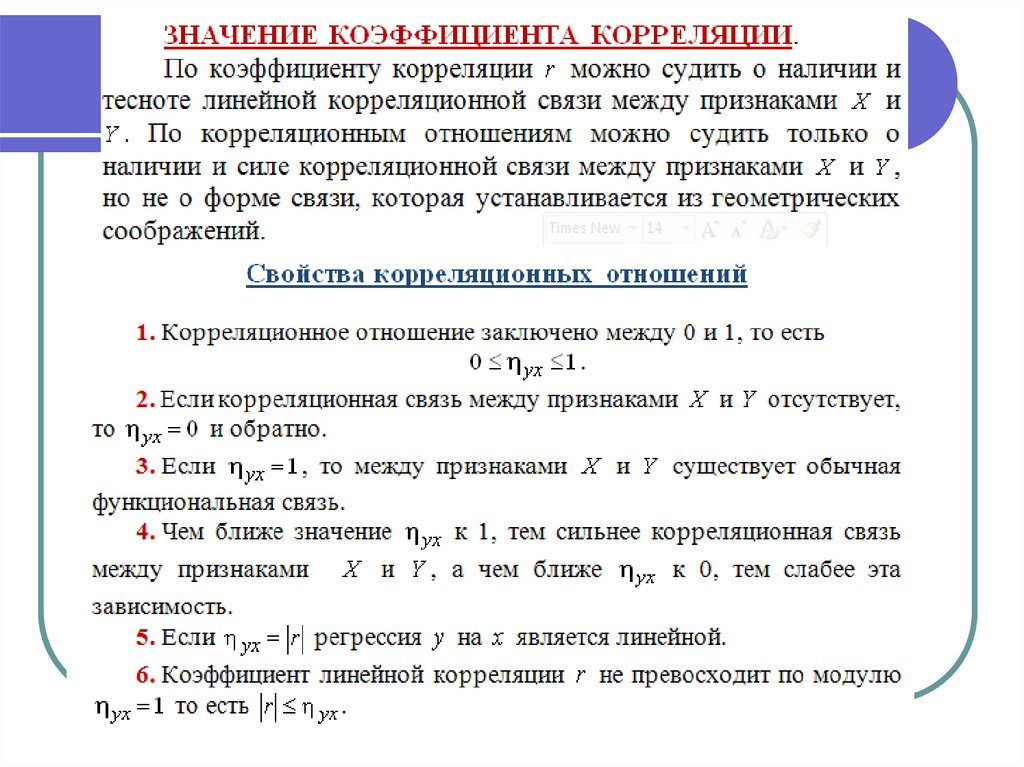 ЗНАЧЕНИЕ КОЭФФИЦИЕНТА КОРРЕЛЯЦИИ.

По коэффициенту корреляции $r$ можно судить о наличии и тесноте линейной корреляционной связи между признаками $X$ и $Y$. По корреляционным отношениям можно судить только о наличии и силе корреляционной связи между признаками $X$ и $Y$, но не о форме связи, которая устанавливается из геометрических соображений.

Times New 14

Свойства корреляционных отношений

1. Корреляционное отношение заключено между 0 и 1, то есть $0 \leq \eta_{yx} \leq 1$.

2. Если корреляционная связь между признаками $X$ и $Y$ отсутствует, то $\eta_{yx} = 0$ и обратно.

3. Если $\eta_{yx} = 1$, то между признаками $X$ и $Y$ существует обычная функциональная связь.

4. Чем ближе значение $\eta_{yx}$ к 1, тем сильнее корреляционная связь между признаками $X$ и $Y$, а чем ближе $\eta_{yx}$ к 0, тем слабее эта зависимость.

5. Если $\eta_{yx} = |r|$ регрессия $y$ на $x$ является линейной.

6. Коэффициент линейной корреляции $r$ не превосходит по модулю $\eta_{yx} = 1$ то есть $|r| \leq \eta_{yx}$.